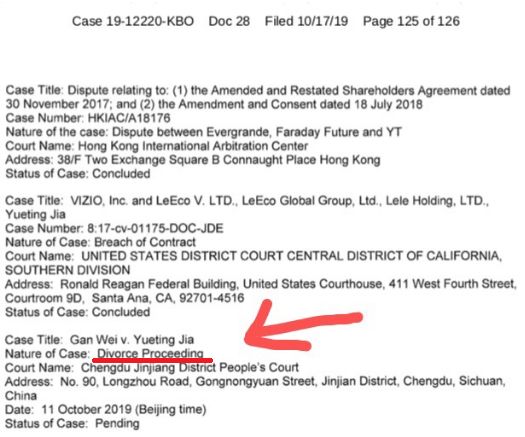 Case 19-12220-KBO Doc 28 Filed 10/17/19 Page 125 of 126

Case Title: Dispute relating to: (1) the Amended and Restated Shareholders Agreement dated 30 November 2017; and (2) the Amendment and Consent dated 18 July 2018
Case Number: HKIAC/A18176
Nature of the case: Dispute between Evergrande, Faraday Future and YT
Court Name: Hong Kong International Arbitration Center
Address: 38/F Two Exchange Square B Connaught Place Hong Kong
Status of Case: Concluded

Case Title: VIZIO, Inc. and LeEco V. LTD., LeEco Global Group, Ltd., Lele Holding, LTD., Yueting Jia
Case Number: 8:17-cv-01175-DOC-JDE
Nature of Case: Breach of Contract
Court Name: UNITED STATES DISTRICT COURT CENTRAL DISTRICT OF CALIFORNIA, SOUTHERN DIVISION
Address: Ronald Reagan Federal Building, United States Courthouse, 411 West Fourth Street, Courtroom 9D, Santa Ana, CA, 92701-4516
Status of Case: Concluded

Case Title: Gan Wei v. Yueting Jia
Nature of Case: Divorce Proceeding
Court Name: Chengdu Jinjiang District People's Court
Address: No. 90, Longzhou Road, Gongnongyuan Street, Jinjian District, Chengdu, Sichuan, China
Date: 11 October 2019 (Beijing time)
Status of Case: Pending